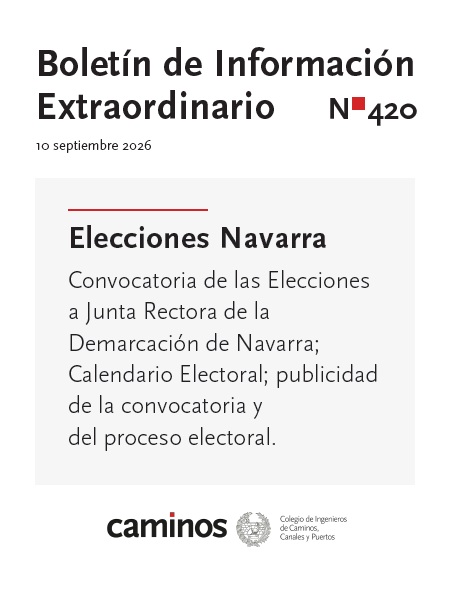 Boletín de Información Extraordinario N 420

10 septiembre 2026

Elecciones Navarra

Convocatoria de las Elecciones a Junta Rectora de la Demarcación de Navarra; Calendario Electoral; publicidad de la convocatoria y del proceso electoral.

caminos

Colegio de Ingenieros de Caminos, Canales y Puertos